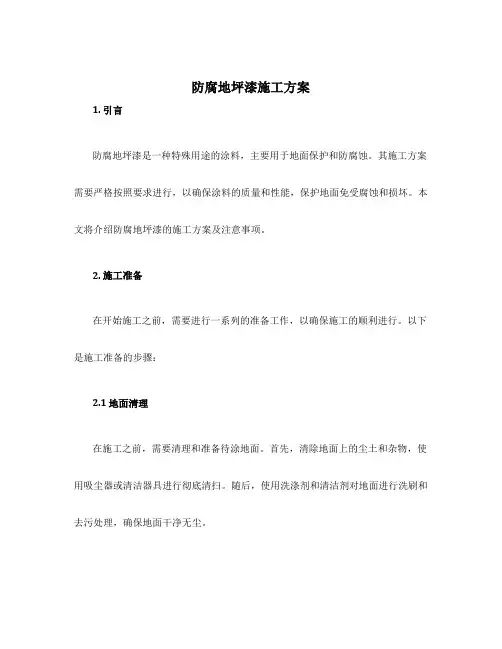 防腐地坪漆施工方案

1. 引言

防腐地坪漆是一种特殊用途的涂料，主要用于地面保护和防腐蚀。其施工方案需要严格按照要求进行，以确保涂料的质量和性能，保护地面免受腐蚀和损坏。本文将介绍防腐地坪漆的施工方案及注意事项。

2. 施工准备

在开始施工之前，需要进行一系列的准备工作，以确保施工的顺利进行。以下是施工准备的步骤：

2.1 地面清理

在施工之前，需要清理和准备待涂地面。首先，清除地面上的尘土和杂物，使用吸尘器或清洁器具进行彻底清扫。随后，使用洗涤剂和清洁剂对地面进行洗刷和去污处理，确保地面干净无尘。